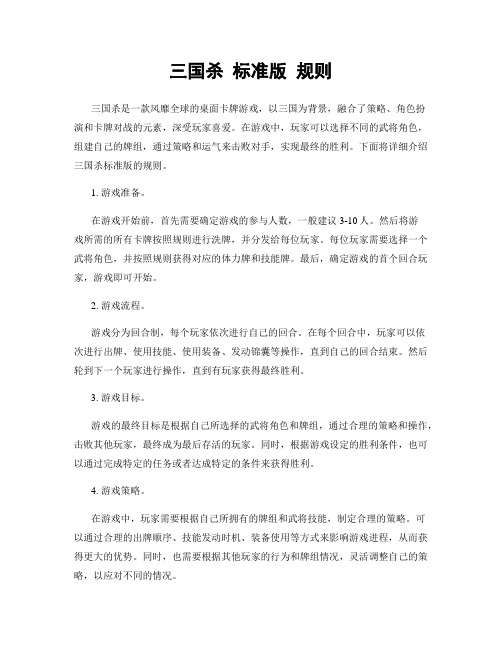 三国杀 标准版 规则

三国杀是一款风靡全球的桌面卡牌游戏，以三国为背景，融合了策略、角色扮演和卡牌对战的元素，深受玩家喜爱。在游戏中，玩家可以选择不同的武将角色，组建自己的牌组，通过策略和运气来击败对手，实现最终的胜利。下面将详细介绍三国杀标准版的规则。

1. 游戏准备。

在游戏开始前，首先需要确定游戏的参与人数，一般建议 3-10 人。然后将游戏所需的所有卡牌按照规则进行洗牌，并分发给每位玩家。每位玩家需要选择一个武将角色，并按照规则获得对应的体力牌和技能牌。最后，确定游戏的首个回合玩家，游戏即可开始。

2. 游戏流程。

游戏分为回合制，每个玩家依次进行自己的回合。在每个回合中，玩家可以依次进行出牌、使用技能、使用装备、发动锦囊等操作，直到自己的回合结束。然后轮到下一个玩家进行操作，直到有玩家获得最终胜利。

3. 游戏目标。

游戏的最终目标是根据自己所选择的武将角色和牌组，通过合理的策略和操作，击败其他玩家，最终成为最后存活的玩家。同时，根据游戏设定的胜利条件，也可以通过完成特定的任务或者达成特定的条件来获得胜利。

4. 游戏策略。

在游戏中，玩家需要根据自己所拥有的牌组和武将技能，制定合理的策略。可以通过合理的出牌顺序、技能发动时机、装备使用等方式来影响游戏进程，从而获得更大的优势。同时，也需要根据其他玩家的行为和牌组情况，灵活调整自己的策略，以应对不同的情况。